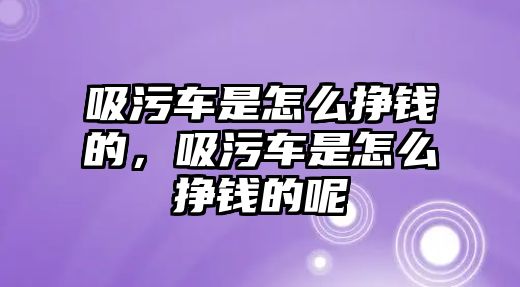 吸污车是怎么挣钱的，吸污车是怎么挣钱的呢